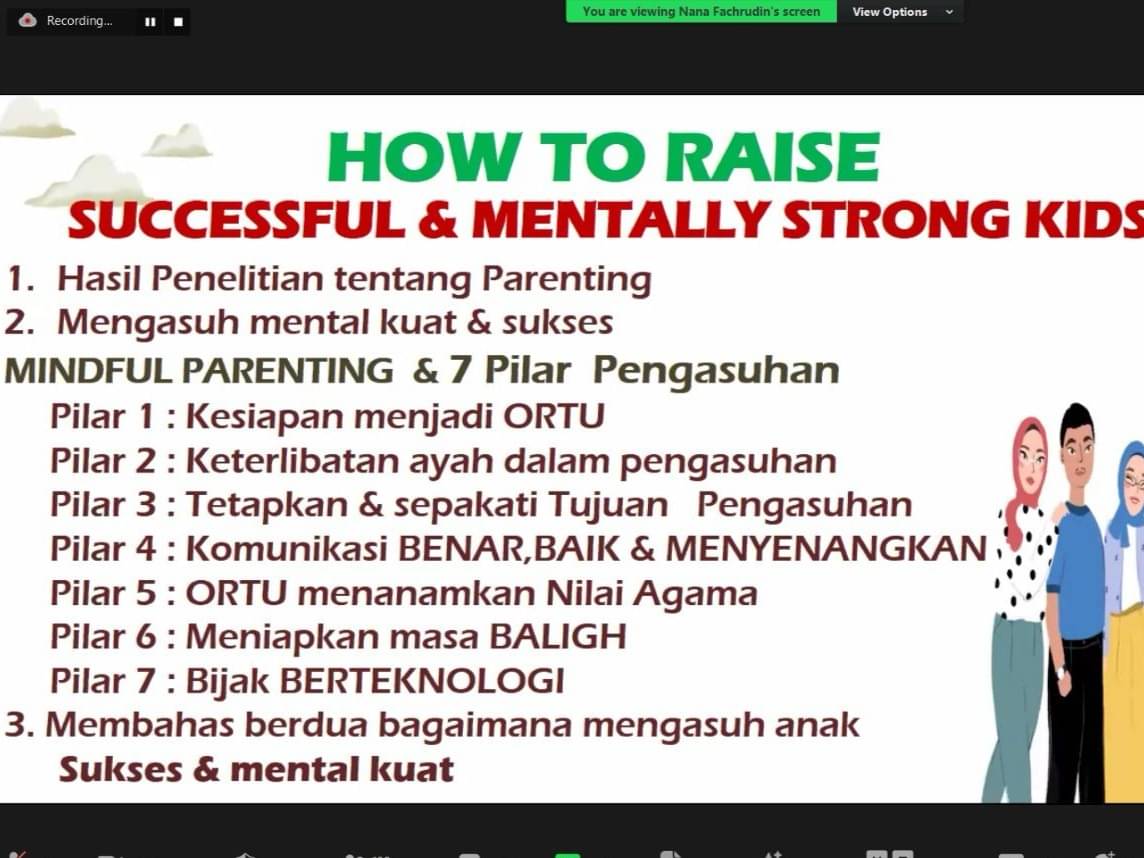 Recording...

You are viewing Nana Fachrudin's screen

View Options

HOW TO RAISE

SUCCESSFUL & MENTALLY STRONG KIDS

1. Hasil Penelitian tentang Parenting

2. Mengasuh mental kuat & sukses

MINDFUL PARENTING & 7 Pilar Pengasuhan

Pilar 1 : Kesiapan menjadi ORTU

Pilar 2 : Keterlibatan ayah dalam pengasuhan

Pilar 3 : Tetapkan & sepakati Tujuan Pengasuhan

Pilar 4 : Komunikasi BENAR,BAIK & MENYENANGKAN

Pilar 5 : ORTU menanamkan Nilai Agama

Pilar 6 : Meniapkan masa BALIGH

Pilar 7 : Bijak BERTEKNOLOGI

3. Membahas berdua bagaimana mengasuh anak

Sukses & mental kuat